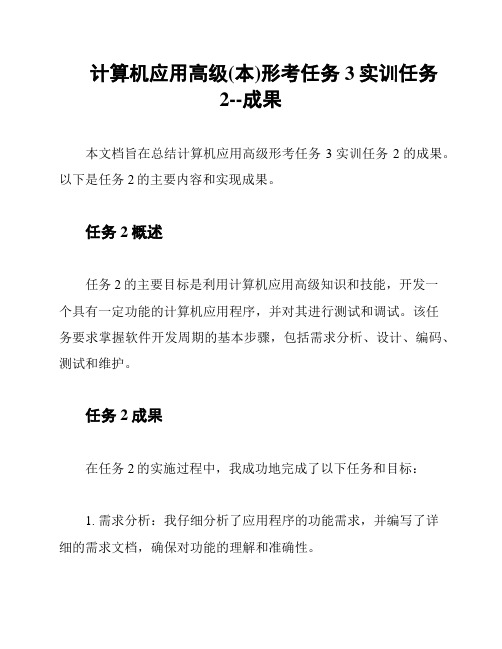 计算机应用高级(本)形考任务 3 实训任务 2--成果

本文档旨在总结计算机应用高级形考任务 3 实训任务 2 的成果。以下是任务 2 的主要内容和实现成果。

任务 2 概述

任务 2 的主要目标是利用计算机应用高级知识和技能，开发一个具有一定功能的计算机应用程序，并对其进行测试和调试。该任务要求掌握软件开发周期的基本步骤，包括需求分析、设计、编码、测试和维护。

任务 2 成果

在任务 2 的实施过程中，我成功地完成了以下任务和目标：

1. 需求分析：我仔细分析了应用程序的功能需求，并编写了详细的需求文档，确保对功能的理解和准确性。